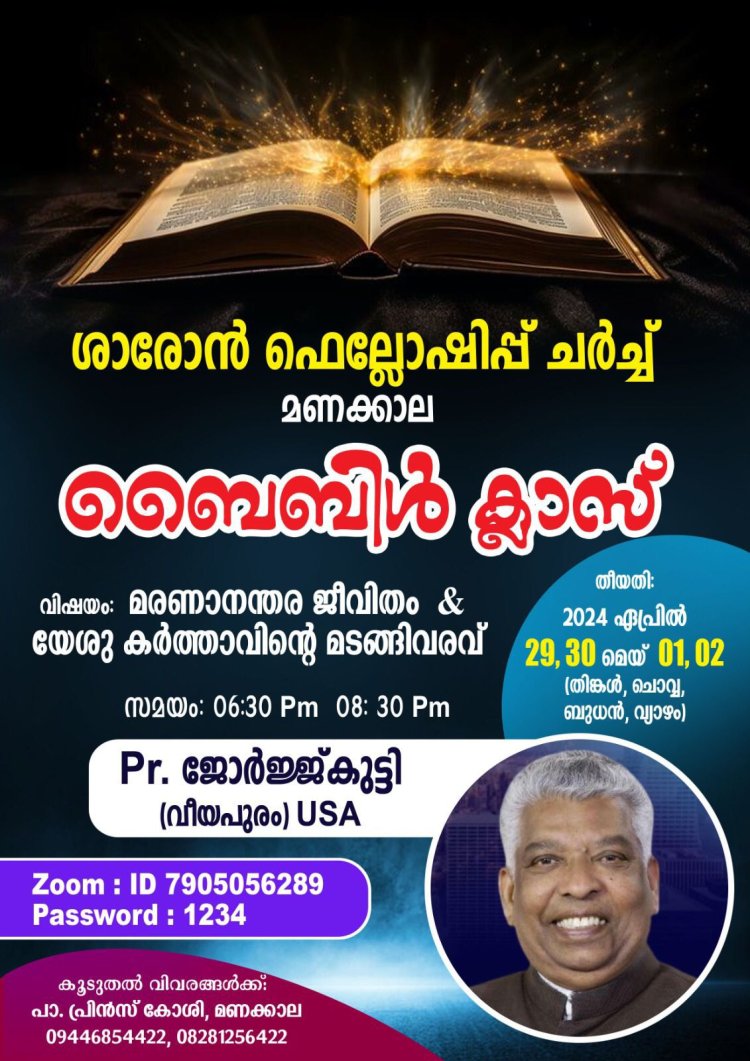 ശാരോൻ ഫെല്ലോഷിപ്പ് ചർച്ച്
മണക്കാല

ബൈബിൾ ക്ലാസ്

വിഷയം: മരണാനന്തര ജീവിതം & യേശു കർത്താവിന്റെ മടങ്ങിവരവ്

സമയം: 06:30 Pm 08: 30 Pm

തീയതി:
2024 ഏപ്രിൽ
29, 30 മെയ് 01, 02
(തിങ്കൾ, ചൊവ്വ, ബുധൻ, വ്യാഴം)

Pr. ജോർജ്ജ്കുട്ടി
(വീയപുരം) USA

Zoom : ID 7905056289
Password : 1234

കൂടുതൽ വിവരങ്ങൾക്ക്:
പാ. പ്രിൻസ് കോശി, മണക്കാല
09446854422, 08281256422